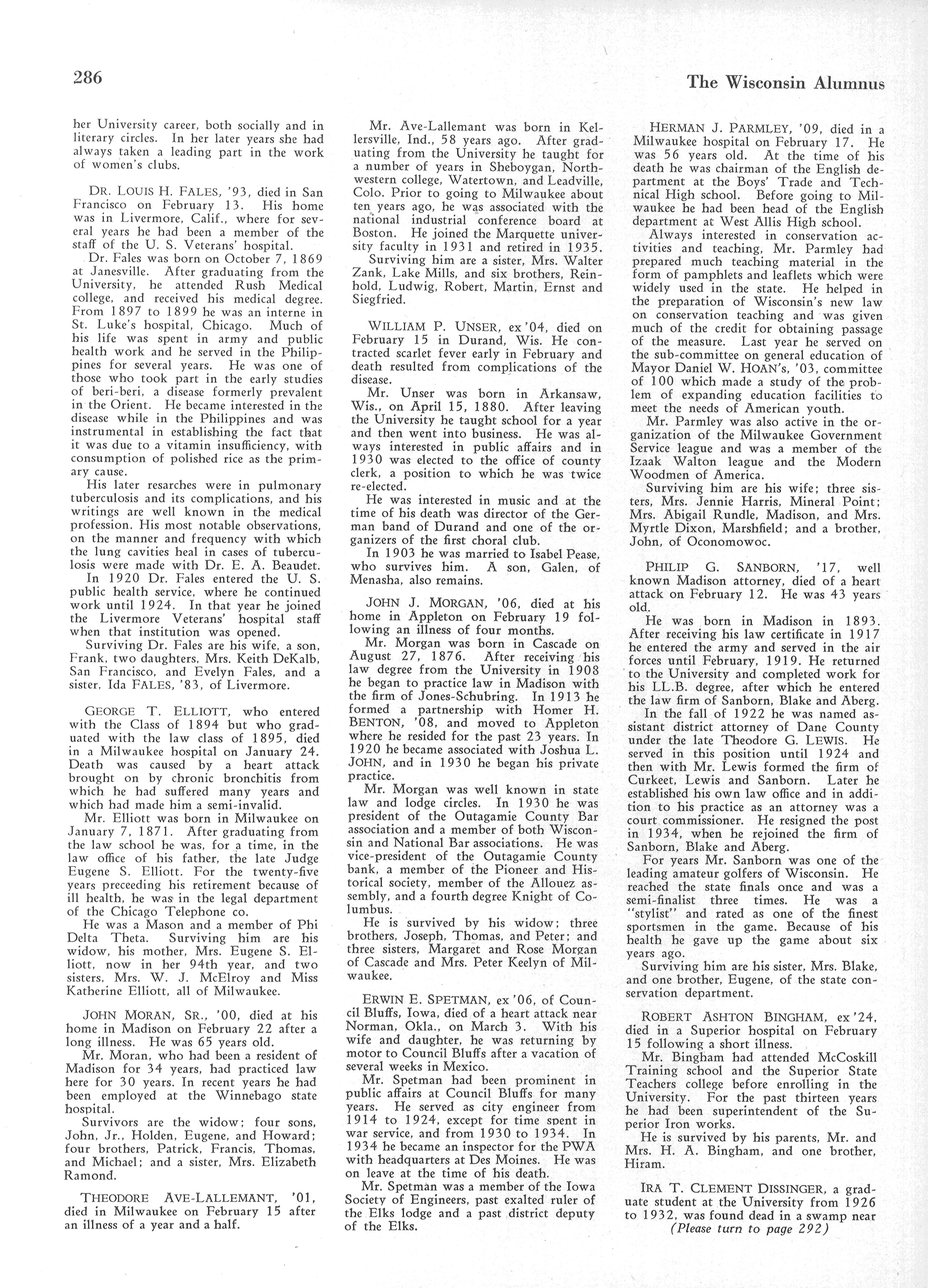 286

The Wisconsin Alumnus

her University career, both socially and in literary circles. In her later years she had always taken a leading part in the work of women's clubs.

DR. LOUIS H. FALES, '93, died in San Francisco on February 13. His home was in Livermore, Calif., where for several years he had been a member of the staff of the U. S. Veterans' hospital.

Dr. Fales was born on October 7, 1869 at Janesville. After graduating from the University, he attended Rush Medical college, and received his medical degree. From 1897 to 1899 he was an interne in St. Luke's hospital, Chicago. Much of his life was spent in army and public health work and he served in the Philippines for several years. He was one of those who took part in the early studies of beri-beri, a disease formerly prevalent in the Orient. He became interested in the disease while in the Philippines and was instrumental in establishing the fact that it was due to a vitamin insufficiency, with consumption of polished rice as the primary cause.

His later resarches were in pulmonary tuberculosis and its complications, and his writings are well known in the medical profession. His most notable observations, on the manner and frequency with which the lung cavities heal in cases of tuberculosis were made with Dr. E. A. Beaudet.

In 1920 Dr. Fales entered the U. S. public health service, where he continued work until 1924. In that year he joined the Livermore Veterans' hospital staff when that institution was opened.

Surviving Dr. Fales are his wife, a son, Frank, two daughters, Mrs. Keith DeKalb, San Francisco, and Evelyn Fales, and a sister, Ida FALES, '83, of Livermore.

GEORGE T. ELLIOTT, who entered with the Class of 1894 but who graduated with the law class of 1895, died in a Milwaukee hospital on January 24. Death was caused by a heart attack brought on by chronic bronchitis from which he had suffered many years and which had made him a semi-invalid.

Mr. Elliott was born in Milwaukee on January 7, 1871. After graduating from the law school he was, for a time, in the law office of his father, the late Judge Eugene S. Elliott. For the twenty-five years preceeding his retirement because of ill health, he was in the legal department of the Chicago Telephone co.

He was a Mason and a member of Phi Delta Theta. Surviving him are his widow, his mother, Mrs. Eugene S. Elliott, now in her 94th year, and two sisters, Mrs. W. J. McElroy and Miss Katherine Elliott, all of Milwaukee.

JOHN MORAN, SR., '00, died at his home in Madison on February 22 after a long illness. He was 65 years old.

Mr. Moran, who had been a resident of Madison for 34 years, had practiced law here for 30 years. In recent years he had been employed at the Winnebago state hospital.

Survivors are the widow; four sons, John, Jr., Holden, Eugene, and Howard; four brothers, Patrick, Francis, Thomas, and Michael; and a sister, Mrs. Elizabeth Ramond.

THEODORE AVE-LALLEMANT, '01, died in Milwaukee on February 15 after an illness of a year and a half.

Mr. Ave-Lallemant was born in Kellersville, Ind., 58 years ago. After graduating from the University he taught for a number of years in Sheboygan, Northwestern college, Watertown, and Leadville, Colo. Prior to going to Milwaukee about ten years ago, he was associated with the national industrial conference board at Boston. He joined the Marquette university faculty in 1931 and retired in 1935.

Surviving him are a sister, Mrs. Walter Zank, Lake Mills, and six brothers, Reinhold, Ludwig, Robert, Martin, Ernst and Siegfried.

WILLIAM P. UNSER, ex '04, died on February 15 in Durand, Wis. He contracted scarlet fever early in February and death resulted from complications of the disease.

Mr. Unser was born in Arkansaw, Wis., on April 15, 1880. After leaving the University he taught school for a year and then went into business. He was always interested in public affairs and in 1930 was elected to the office of county clerk, a position to which he was twice re-elected.

He was interested in music and at the time of his death was director of the German band of Durand and one of the organizers of the first choral club.

In 1903 he was married to Isabel Pease, who survives him. A son, Galen, of Menasha, also remains.

JOHN J. MORGAN, '06, died at his home in Appleton on February 19 following an illness of four months.

Mr. Morgan was born in Cascade on August 27, 1876. After receiving his law degree from the University in 1908 he began to practice law in Madison with the firm of Jones-Schubring. In 1913 he formed a partnership with Homer H. BENTON, '08, and moved to Appleton where he resided for the past 23 years. In 1920 he became associated with Joshua L. JOHN, and in 1930 he began his private practice.

Mr. Morgan was well known in state law and lodge circles. In 1930 he was president of the Outagamie County Bar association and a member of both Wisconsin and National Bar associations. He was vice-president of the Outagamie County bank, a member of the Pioneer and Historical society, member of the Allouez assembly, and a fourth degree Knight of Columbus.

He is survived by his widow; three brothers, Joseph, Thomas, and Peter; and three sisters, Margaret and Rose Morgan of Cascade and Mrs. Peter Keelyn of Milwaukee.

ERWIN E. SPETMAN, ex '06, of Council Bluffs, Iowa, died of a heart attack near Norman, Okla., on March 3. With his wife and daughter, he was returning by motor to Council Bluffs after a vacation of several weeks in Mexico.

Mr. Spetman had been prominent in public affairs at Council Bluffs for many years. He served as city engineer from 1914 to 1924, except for time spent in war service, and from 1930 to 1934. In 1934 he became an inspector for the PWA with headquarters at Des Moines. He was on leave at the time of his death.

Mr. Spetman was a member of the Iowa Society of Engineers, past exalted ruler of the Elks lodge and a past district deputy of the Elks.

HERMAN J. PARMLEY, '09, died in a Milwaukee hospital on February 17. He was 56 years old. At the time of his death he was chairman of the English department at the Boys' Trade and Technical High school. Before going to Milwaukee he had been head of the English department at West Allis High school.

Always interested in conservation activities and teaching, Mr. Parmley had prepared much teaching material in the form of pamphlets and leaflets which were widely used in the state. He helped in the preparation of Wisconsin's new law on conservation teaching and was given much of the credit for obtaining passage of the measure. Last year he served on the sub-committee on general education of Mayor Daniel W. HOAN's, '03, committee of 100 which made a study of the problem of expanding education facilities to meet the needs of American youth.

Mr. Parmley was also active in the organization of the Milwaukee Government Service league and was a member of the Izaak Walton league and the Modern Woodmen of America.

Surviving him are his wife; three sisters, Mrs. Jennie Harris, Mineral Point; Mrs. Abigail Rundle, Madison, and Mrs. Myrtle Dixon, Marshfield; and a brother, John, of Oconomowoc.

PHILIP G. SANBORN, '17, well known Madison attorney, died of a heart attack on February 12. He was 43 years old.

He was born in Madison in 1893. After receiving his law certificate in 1917 he entered the army and served in the air forces until February, 1919. He returned to the University and completed work for his LL.B. degree, after which he entered the law firm of Sanborn, Blake and Aberg.

In the fall of 1922 he was named assistant district attorney of Dane County under the late Theodore G. LEWIS. He served in this position until 1924 and then with Mr. Lewis formed the firm of Curkeet, Lewis and Sanborn. Later he established his own law office and in addition to his practice as an attorney was a court commissioner. He resigned the post in 1934, when he rejoined the firm of Sanborn, Blake and Aberg.

For years Mr. Sanborn was one of the leading amateur golfers of Wisconsin. He reached the state finals once and was a semi-finalist three times. He was a "stylist" and rated as one of the finest sportsmen in the game. Because of his health he gave up the game about six years ago.

Surviving him are his sister, Mrs. Blake, and one brother, Eugene, of the state conservation department.

ROBERT ASHTON BINGHAM, ex '24, died in a Superior hospital on February 15 following a short illness.

Mr. Bingham had attended McCoskill Training school and the Superior State Teachers college before enrolling in the University. For the past thirteen years he had been superintendent of the Superior Iron works.

He is survived by his parents, Mr. and Mrs. H. A. Bingham, and one brother, Hiram.

IRA T. CLEMENT DISSINGER, a graduate student at the University from 1926 to 1932, was found dead in a swamp near

(Please turn to page 292)